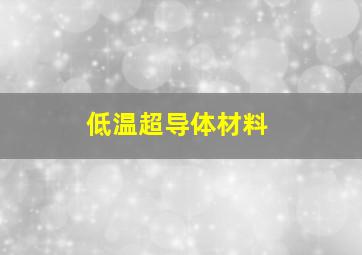 低温超导体材料